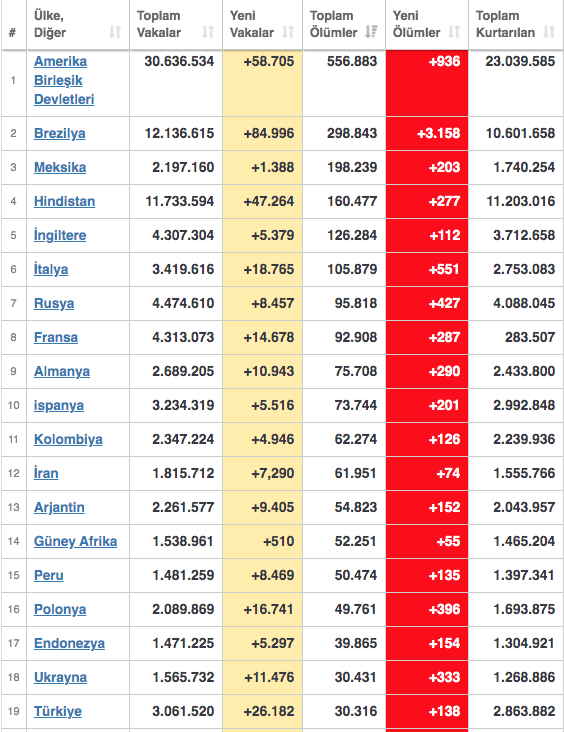 | # | Ülke, Diğer | Toplam Vakalar | Yeni Vakalar | Toplam Ölümler | Yeni Ölümler | Toplam Kurtarılan |
|---|---|---|---|---|---|---|
| 1 | Amerika Birleşik Devletleri | 30.636.534 | +58.705 | 556.883 | +936 | 23.039.585 |
| 2 | Brezilya | 12.136.615 | +84.996 | 298.843 | +3.158 | 10.601.658 |
| 3 | Meksika | 2.197.160 | +1.388 | 198.239 | +203 | 1.740.254 |
| 4 | Hindistan | 11.733.594 | +47.264 | 160.477 | +277 | 11.203.016 |
| 5 | İngiltere | 4.307.304 | +5.379 | 126.284 | +112 | 3.712.658 |
| 6 | İtalya | 3.419.616 | +18.765 | 105.879 | +551 | 2.753.083 |
| 7 | Rusya | 4.474.610 | +8.457 | 95.818 | +427 | 4.088.045 |
| 8 | Fransa | 4.313.073 | +14.678 | 92.908 | +287 | 283.507 |
| 9 | Almanya | 2.689.205 | +10.943 | 75.708 | +290 | 2.433.800 |
| 10 | ispanya | 3.234.319 | +5.516 | 73.744 | +201 | 2.992.848 |
| 11 | Kolombiya | 2.347.224 | +4.946 | 62.274 | +126 | 2.239.936 |
| 12 | İran | 1.815.712 | +7,290 | 61.951 | +74 | 1.555.766 |
| 13 | Arjantin | 2.261.577 | +9.405 | 54.823 | +152 | 2.043.957 |
| 14 | Güney Afrika | 1.538.961 | +510 | 52.251 | +55 | 1.465.204 |
| 15 | Peru | 1.481.259 | +8.469 | 50.474 | +135 | 1.397.341 |
| 16 | Polonya | 2.089.869 | +16.741 | 49.761 | +396 | 1.693.875 |
| 17 | Endonezya | 1.471.225 | +5.297 | 39.865 | +154 | 1.304.921 |
| 18 | Ukrayna | 1.565.732 | +11.476 | 30.431 | +333 | 1.268.886 |
| 19 | Türkiye | 3.061.520 | +26.182 | 30.316 | +138 | 2.863.882 |